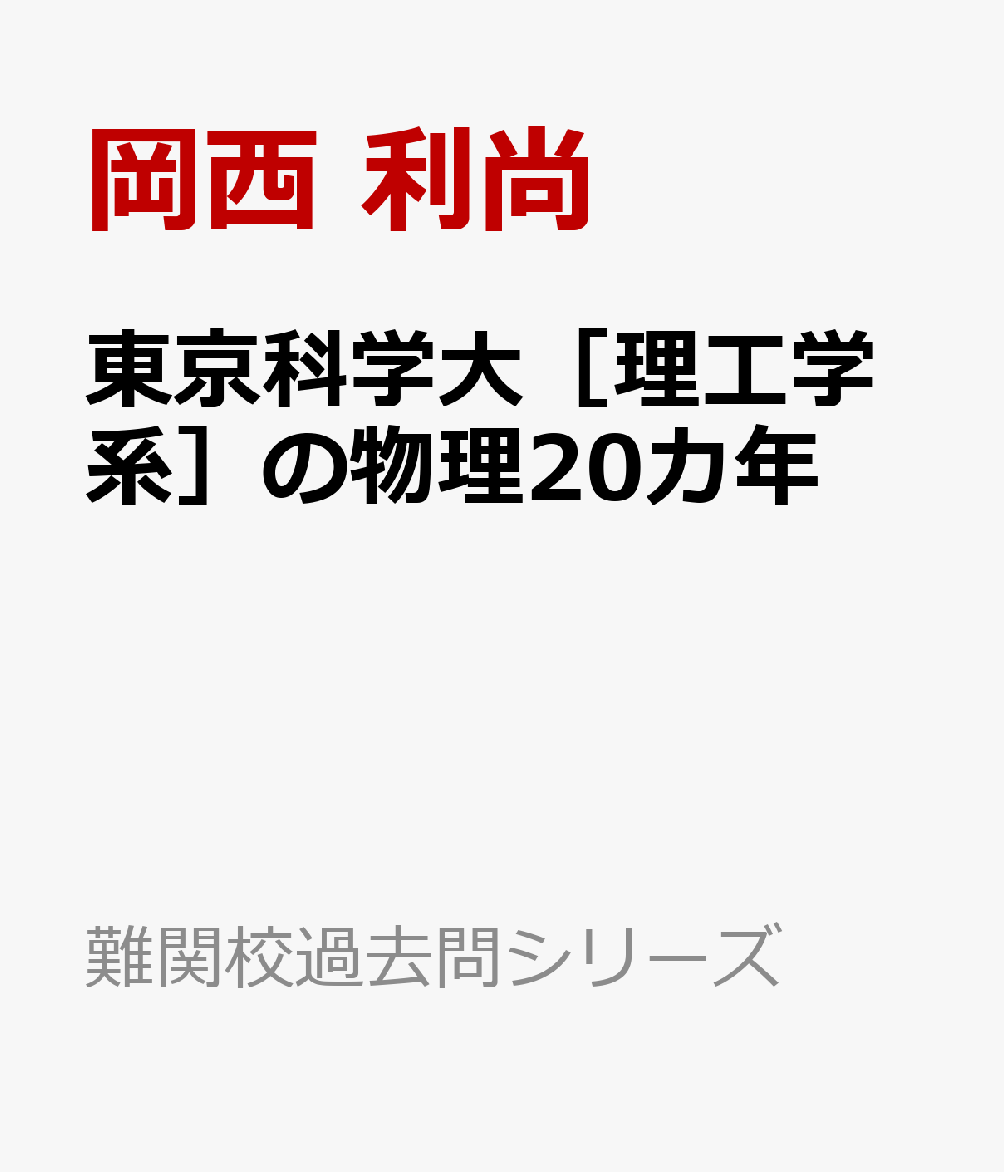 岡西 利尚

東京科学大［理工学系］の物理20カ年

難関校過去問シリーズ